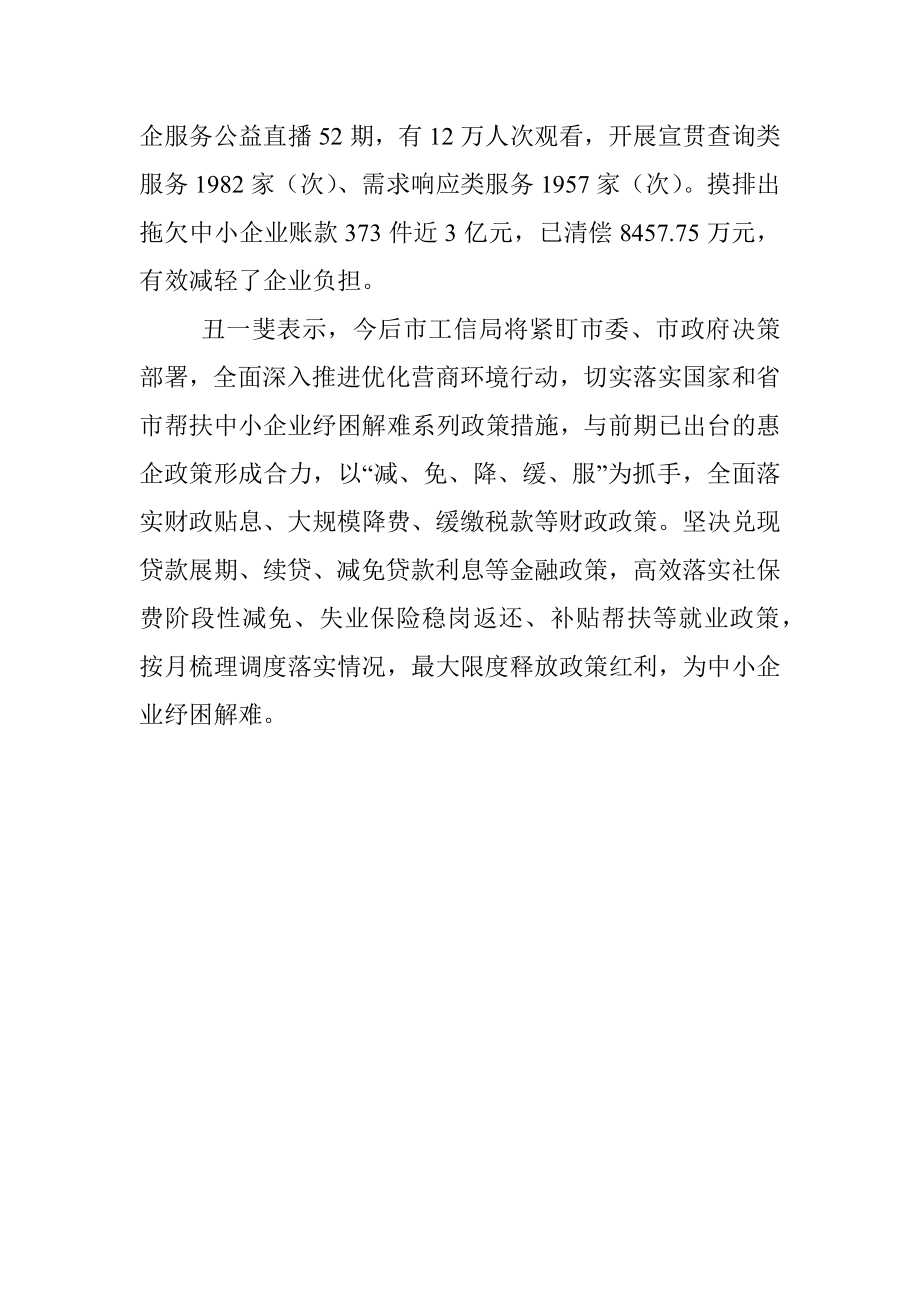 企服务公益直播 52 期，有 12 万人次观看，开展宣贯查询类服务 1982 家（次）、需求响应类服务 1957 家（次）。摸排出拖欠中小企业账款 373 件近 3 亿元，已清偿 8457.75 万元，有效减轻了企业负担。

丑一斐表示，今后市工信局将紧盯市委、市政府决策部署，全面深入推进优化营商环境行动，切实落实国家和省市帮扶中小企业纾困解难系列政策措施，与前期已出台的惠企政策形成合力，以“减、免、降、缓、服”为抓手，全面落实财政贴息、大规模降费、缓缴税款等财政政策。坚决兑现贷款展期、续贷、减免贷款利息等金融政策，高效落实社保费阶段性减免、失业保险稳岗返还、补贴帮扶等就业政策，按月梳理调度落实情况，最大限度释放政策红利，为中小企业纾困解难。